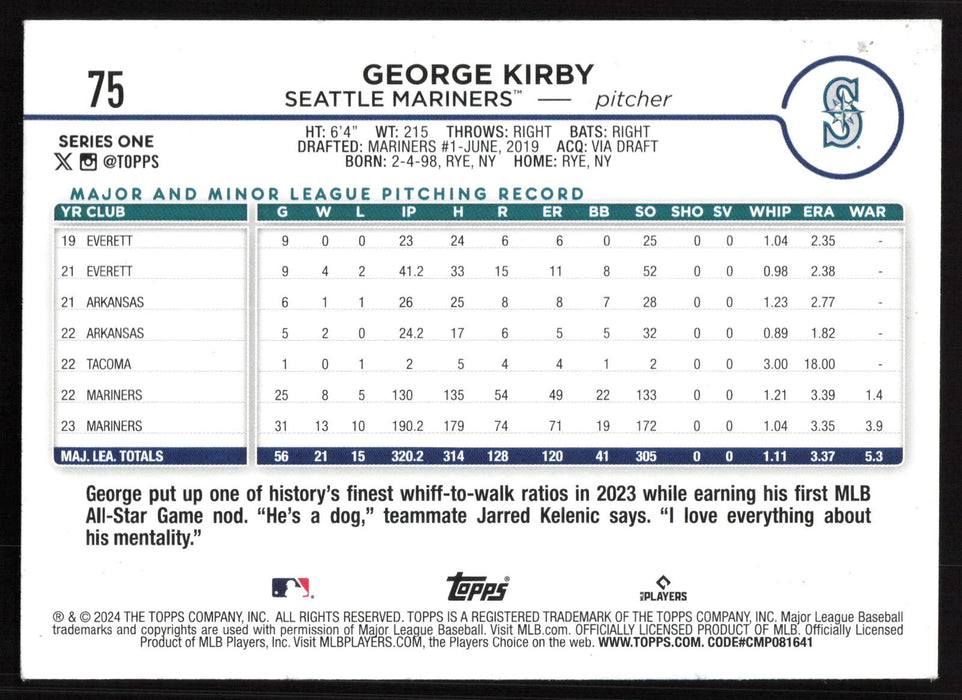 75

GEORGE KIRBY
SEATTLE MARINERS™ — pitcher

SERIES ONE
@TOPPS

HT: 6'4" WT: 215 THROWS: RIGHT BATS: RIGHT
DRAFTED: MARINERS #1-JUNE, 2019 ACQ: VIA DRAFT
BORN: 2-4-98, RYE, NY HOME: RYE, NY

MAJOR AND MINOR LEAGUE PITCHING RECORD

| YR CLUB | G | W | L | IP | H | R | ER | BB | SO | SHO | SV | WHIP | ERA | WAR |
|---|---|---|---|---|---|---|---|---|---|---|---|---|---|---|
| 19 EVERETT | 9 | 0 | 0 | 23 | 24 | 6 | 6 | 0 | 25 | 0 | 0 | 1.04 | 2.35 | - |
| 21 EVERETT | 9 | 4 | 2 | 41.2 | 33 | 15 | 11 | 8 | 52 | 0 | 0 | 0.98 | 2.38 | - |
| 21 ARKANSAS | 6 | 1 | 1 | 26 | 25 | 8 | 8 | 7 | 28 | 0 | 0 | 1.23 | 2.77 | - |
| 22 ARKANSAS | 5 | 2 | 0 | 24.2 | 17 | 6 | 5 | 5 | 32 | 0 | 0 | 0.89 | 1.82 | - |
| 22 TACOMA | 1 | 0 | 1 | 2 | 5 | 4 | 4 | 1 | 2 | 0 | 0 | 3.00 | 18.00 | - |
| 22 MARINERS | 25 | 8 | 5 | 130 | 135 | 54 | 49 | 22 | 133 | 0 | 0 | 1.21 | 3.39 | 1.4 |
| 23 MARINERS | 31 | 13 | 10 | 190.2 | 179 | 74 | 71 | 19 | 172 | 0 | 0 | 1.04 | 3.35 | 3.9 |
| MAJ. LEA. TOTALS | 56 | 21 | 15 | 320.2 | 314 | 128 | 120 | 41 | 305 | 0 | 0 | 1.11 | 3.37 | 5.3 |

George put up one of history's finest whiff-to-walk ratios in 2023 while earning his first MLB All-Star Game nod. "He's a dog," teammate Jarred Kelenic says. "I love everything about his mentality."

topps
PLAYERS

® & © 2024 THE TOPPS COMPANY, INC. ALL RIGHTS RESERVED. TOPPS IS A REGISTERED TRADEMARK OF THE TOPPS COMPANY, INC. Major League Baseball trademarks and copyrights are used with permission of Major League Baseball. Visit MLB.com. OFFICIALLY LICENSED PRODUCT OF MLB. Officially Licensed Product of MLB Players, Inc. Visit MLBPLAYERS.COM, the Players Choice on the web. WWW.TOPPS.COM. CODE#CMP081641